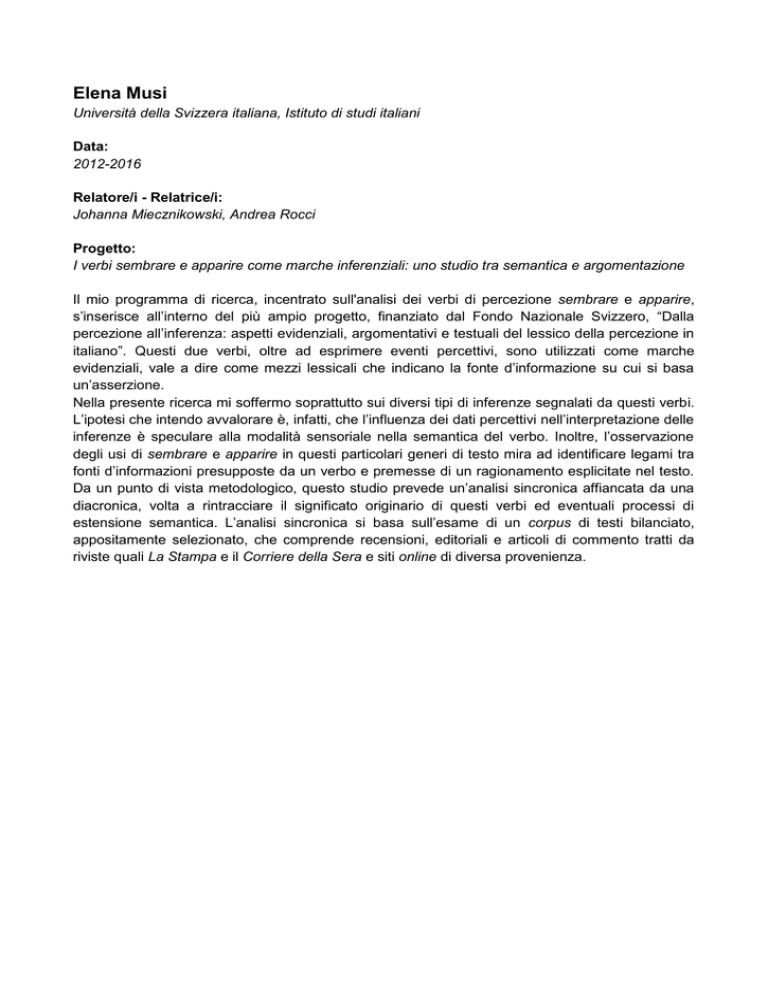 Elena Musi
Università della Svizzera italiana, Istituto di studi italiani

Data:
2012-2016

Relatore/i - Relatrice/i:
Johanna Miecznikowski, Andrea Rocci

Progetto:
I verbi sembrare e apparire come marche inferenziali: uno studio tra semantica e argomentazione

Il mio programma di ricerca, incentrato sull'analisi dei verbi di percezione sembrare e apparire, s'inserisce all'interno del più ampio progetto, finanziato dal Fondo Nazionale Svizzero, "Dalla percezione all'inferenza: aspetti evidenziali, argomentativi e testuali del lessico della percezione in italiano". Questi due verbi, oltre ad esprimere eventi percettivi, sono utilizzati come marche evidenziali, vale a dire come mezzi lessicali che indicano la fonte d'informazione su cui si basa un'asserzione.
Nella presente ricerca mi soffermo soprattutto sui diversi tipi di inferenze segnalati da questi verbi. L'ipotesi che intendo avvalorare è, infatti, che l'influenza dei dati percettivi nell'interpretazione delle inferenze è speculare alla modalità sensoriale nella semantica del verbo. Inoltre, l'osservazione degli usi di sembrare e apparire in questi particolari generi di testo mira ad identificare legami tra fonti d'informazioni presupposte da un verbo e premesse di un ragionamento esplicitate nel testo. Da un punto di vista metodologico, questo studio prevede un'analisi sincronica affiancata da una diacronica, volta a rintracciare il significato originario di questi verbi ed eventuali processi di estensione semantica. L'analisi sincronica si basa sull'esame di un corpus di testi bilanciato, appositamente selezionato, che comprende recensioni, editoriali e articoli di commento tratti da riviste quali La Stampa e il Corriere della Sera e siti online di diversa provenienza.